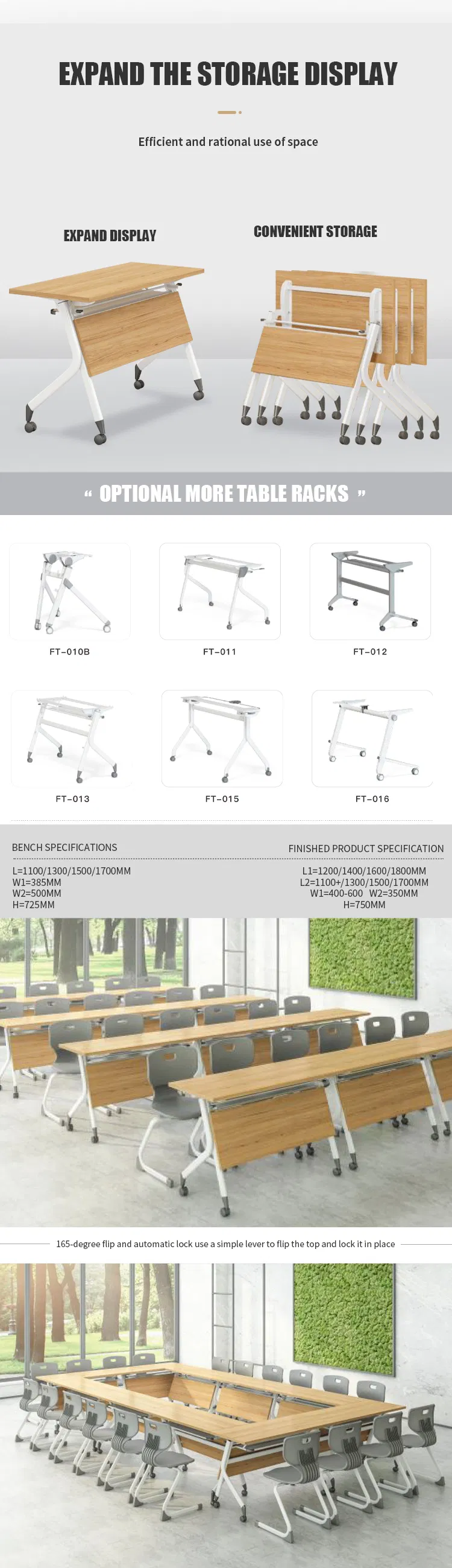 EXPAND THE STORAGE DISPLAY

Efficient and rational use of space

EXPAND DISPLAY

CONVENIENT STORAGE

“ OPTIONAL MORE TABLE RACKS ”

FT-010B

FT-011

FT-012

FT-013

FT-015

FT-016

BENCH SPECIFICATIONS

L=1100/1300/1500/1700MM
W1=385MM
W2=500MM
H=725MM

FINISHED PRODUCT SPECIFICATION

L1=1200/1400/1600/1800MM
L2=1100+/1300/1500/1700MM
W1=400-600 W2=350MM
H=750MM

165-degree flip and automatic lock use a simple lever to flip the top and lock it in place